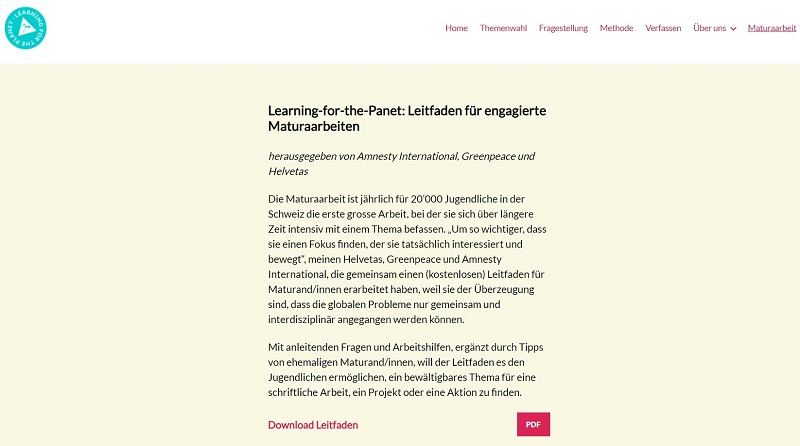 LEARNING FOR THE PLANET

Home Themenwahl Fragestellung Methode Verfassen Über uns Maturaarbeit

Learning-for-the-Panet: Leitfaden für engagierte Maturaarbeiten

herausgegeben von Amnesty International, Greenpeace und Helvetas

Die Maturaarbeit ist jährlich für 20'000 Jugendliche in der Schweiz die erste grosse Arbeit, bei der sie sich über längere Zeit intensiv mit einem Thema befassen. „Um so wichtiger, dass sie einen Fokus finden, der sie tatsächlich interessiert und bewegt", meinen Helvetas, Greenpeace und Amnesty International, die gemeinsam einen (kostenlosen) Leitfaden für Maturand/innen erarbeitet haben, weil sie der Überzeugung sind, dass die globalen Probleme nur gemeinsam und interdisziplinär angegangen werden können.

Mit anleitenden Fragen und Arbeitshilfen, ergänzt durch Tipps von ehemaligen Maturand/innen, will der Leitfaden es den Jugendlichen ermöglichen, ein bewältigbares Thema für eine schriftliche Arbeit, ein Projekt oder eine Aktion zu finden.

Download Leitfaden

PDF